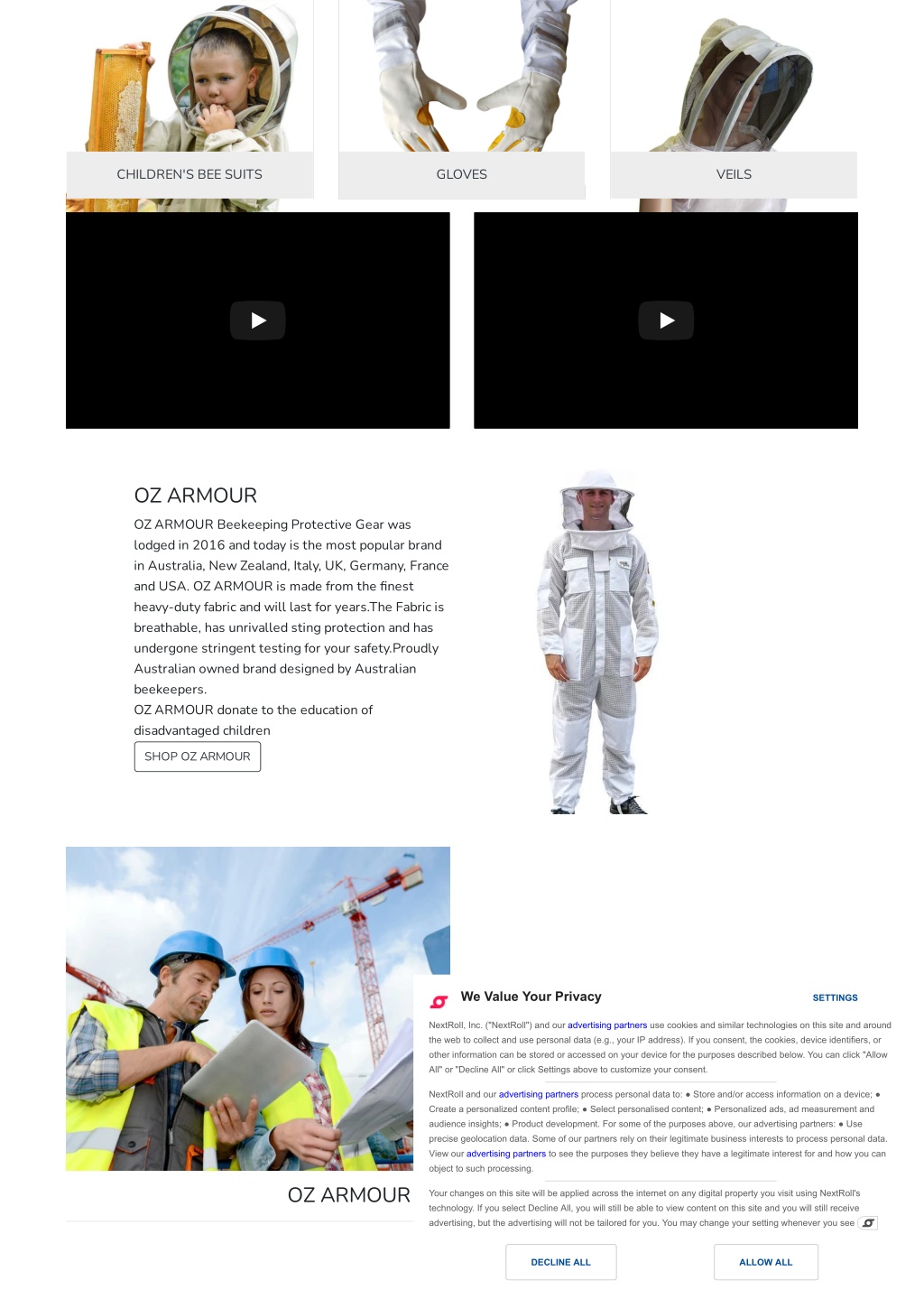 CHILDREN'S BEE SUITS

GLOVES

VEILS

OZ ARMOUR

OZ ARMOUR Beekeeping Protective Gear was lodged in 2016 and today is the most popular brand in Australia, New Zealand, Italy, UK, Germany, France and USA. OZ ARMOUR is made from the finest heavy-duty fabric and will last for years.The Fabric is breathable, has unrivalled sting protection and has undergone stringent testing for your safety.Proudly Australian owned brand designed by Australian beekeepers.
OZ ARMOUR donate to the education of disadvantaged children

SHOP OZ ARMOUR

OZ ARMOUR

We Value Your Privacy

SETTINGS

NextRoll, Inc. ("NextRoll") and our advertising partners use cookies and similar technologies on this site and around the web to collect and use personal data (e.g., your IP address). If you consent, the cookies, device identifiers, or other information can be stored or accessed on your device for the purposes described below. You can click "Allow All" or "Decline All" or click Settings above to customize your consent.

NextRoll and our advertising partners process personal data to: ● Store and/or access information on a device; ● Create a personalized content profile; ● Select personalised content; ● Personalized ads, ad measurement and audience insights; ● Product development. For some of the purposes above, our advertising partners: ● Use precise geolocation data. Some of our partners rely on their legitimate business interests to process personal data. View our advertising partners to see the purposes they believe they have a legitimate interest for and how you can object to such processing.

Your changes on this site will be applied across the internet on any digital property you visit using NextRoll's technology. If you select Decline All, you will still be able to view content on this site and you will still receive advertising, but the advertising will not be tailored for you. You may change your setting whenever you see

DECLINE ALL

ALLOW ALL